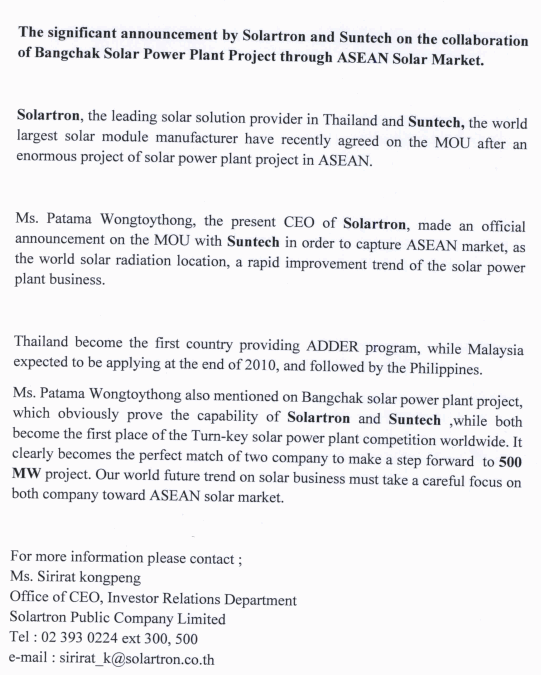 The significant announcement by Solartron and Suntech on the collaboration of Bangchak Solar Power Plant Project through ASEAN Solar Market.

Solartron, the leading solar solution provider in Thailand and Suntech, the world largest solar module manufacturer have recently agreed on the MOU after an enormous project of solar power plant project in ASEAN.

Ms. Patama Wongtoythong, the present CEO of Solartron, made an official announcement on the MOU with Suntech in order to capture ASEAN market, as the world solar radiation location, a rapid improvement trend of the solar power plant business.

Thailand become the first country providing ADDER program, while Malaysia expected to be applying at the end of 2010, and followed by the Philippines.

Ms. Patama Wongtoythong also mentioned on Bangchak solar power plant project, which obviously prove the capability of Solartron and Suntech ,while both become the first place of the Turn-key solar power plant competition worldwide. It clearly becomes the perfect match of two company to make a step forward to 500 MW project. Our world future trend on solar business must take a careful focus on both company toward ASEAN solar market.

For more information please contact ;
Ms. Sirirat kongpeng
Office of CEO, Investor Relations Department
Solartron Public Company Limited
Tel : 02 393 0224 ext 300, 500
e-mail : sirirat_k@solartron.co.th